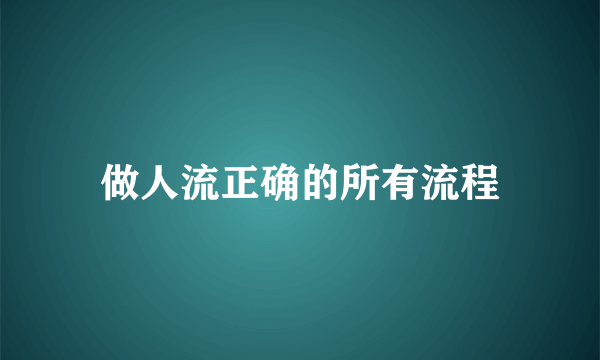 做人流正确的所有流程